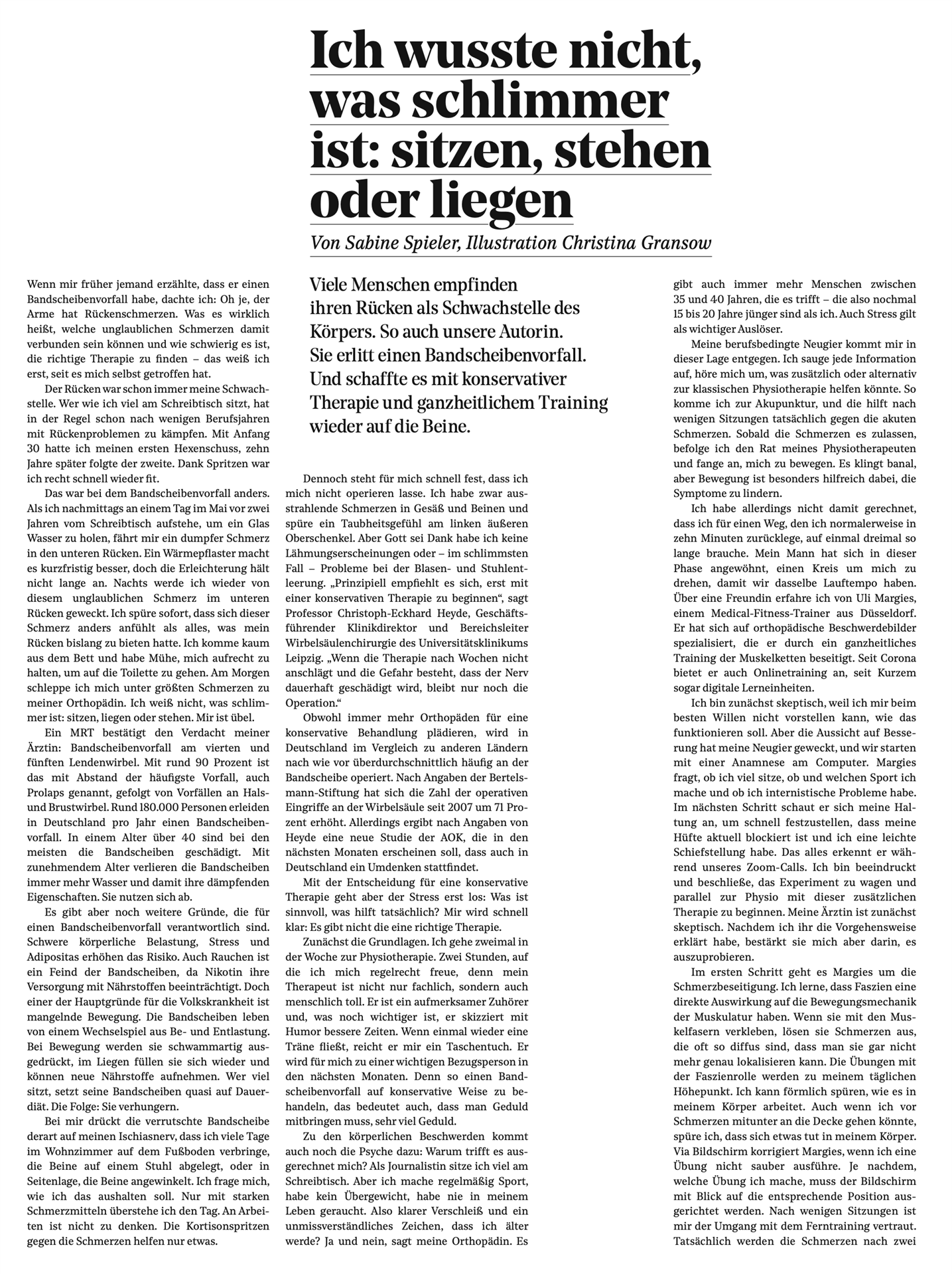 Ich wusste nicht, was schlimmer ist: sitzen, stehen oder liegen

Von Sabine Spieler, Illustration Christina Gransow

Viele Menschen empfinden ihren Rücken als Schwachstelle des Körpers. So auch unsere Autorin. Sie erlitt einen Bandscheibenvorfall. Und schaffte es mit konservativer Therapie und ganzheitlichem Training wieder auf die Beine.

Wenn mir früher jemand erzählte, dass er einen Bandscheibenvorfall habe, dachte ich: Oh je, der Arme hat Rückenschmerzen. Was es wirklich heißt, welche unglaublichen Schmerzen damit verbunden sein können und wie schwierig es ist, die richtige Therapie zu finden – das weiß ich erst, seit es mich selbst getroffen hat.

Der Rücken war schon immer meine Schwachstelle. Wer wie ich viel am Schreibtisch sitzt, hat in der Regel schon nach wenigen Berufsjahren mit Rückenproblemen zu kämpfen. Mit Anfang 30 hatte ich meinen ersten Hexenschuss, zehn Jahre später folgte der zweite. Dank Spritzen war ich recht schnell wieder fit.

Das war bei dem Bandscheibenvorfall anders. Als ich nachmittags an einem Tag im Mai vor zwei Jahren vom Schreibtisch aufstehe, um ein Glas Wasser zu holen, fährt mir ein dumpfer Schmerz in den unteren Rücken. Ein Wärmepflaster macht es kurzfristig besser, doch die Erleichterung hält nicht lange an. Nachts werde ich wieder von diesem unglaublichen Schmerz im unteren Rücken geweckt. Ich spüre sofort, dass sich dieser Schmerz anders anfühlt als alles, was mein Rücken bislang zu bieten hatte. Ich komme kaum aus dem Bett und habe Mühe, mich aufrecht zu halten, um auf die Toilette zu gehen. Am Morgen schleppe ich mich unter größten Schmerzen zu meiner Orthopädin. Ich weiß nicht, was schlimmer ist: sitzen, liegen oder stehen. Mir ist übel.

Ein MRT bestätigt den Verdacht meiner Ärztin: Bandscheibenvorfall am vierten und fünften Lendenwirbel. Mit rund 90 Prozent ist das mit Abstand der häufigste Vorfall, auch Prolaps genannt, gefolgt von Vorfällen an Hals- und Brustwirbel. Rund 180.000 Personen erleiden in Deutschland pro Jahr einen Bandscheibenvorfall. In einem Alter über 40 sind bei den meisten die Bandscheiben geschädigt. Mit zunehmendem Alter verlieren die Bandscheiben immer mehr Wasser und damit ihre dämpfenden Eigenschaften. Sie nutzen sich ab.

Es gibt aber noch weitere Gründe, die für einen Bandscheibenvorfall verantwortlich sind. Schwere körperliche Belastung, Stress und Adipositas erhöhen das Risiko. Auch Rauchen ist ein Feind der Bandscheiben, da Nikotin ihre Versorgung mit Nährstoffen beeinträchtigt. Doch einer der Hauptgründe für die Volkskrankheit ist mangelnde Bewegung. Die Bandscheiben leben von einem Wechselspiel aus Be- und Entlastung. Bei Bewegung werden sie schwammartig ausgedrückt, im Liegen füllen sie sich wieder und können neue Nährstoffe aufnehmen. Wer viel sitzt, setzt seine Bandscheiben quasi auf Dauerdiät. Die Folge: Sie verhungern.

Bei mir drückt die verrutschte Bandscheibe derart auf meinen Ischiasnerv, dass ich viele Tage im Wohnzimmer auf dem Fußboden verbringe, die Beine auf einem Stuhl abgelegt, oder in Seitenlage, die Beine angewinkelt. Ich frage mich, wie ich das aushalten soll. Nur mit starken Schmerzmitteln überstehe ich den Tag. An Arbeiten ist nicht zu denken. Die Kortisonspritzen gegen die Schmerzen helfen nur etwas.

Dennoch steht für mich schnell fest, dass ich mich nicht operieren lasse. Ich habe zwar ausstrahlende Schmerzen in Gesäß und Beinen und spüre ein Taubheitsgefühl am linken äußeren Oberschenkel. Aber Gott sei Dank habe ich keine Lähmungserscheinungen oder – im schlimmsten Fall – Probleme bei der Blasen- und Stuhlentleerung. „Prinzipiell empfiehlt es sich, erst mit einer konservativen Therapie zu beginnen“, sagt Professor Christoph-Eckhard Heyde, Geschäftsführender Klinikdirektor und Bereichsleiter Wirbelsäulenchirurgie des Universitätsklinikums Leipzig. „Wenn die Therapie nach Wochen nicht anschlägt und die Gefahr besteht, dass der Nerv dauerhaft geschädigt wird, bleibt nur noch die Operation.“

Obwohl immer mehr Orthopäden für eine konservative Behandlung plädieren, wird in Deutschland im Vergleich zu anderen Ländern nach wie vor überdurchschnittlich häufig an der Bandscheibe operiert. Nach Angaben der Bertelsmann-Stiftung hat sich die Zahl der operativen Eingriffe an der Wirbelsäule seit 2007 um 71 Prozent erhöht. Allerdings ergibt nach Angaben von Heyde eine neue Studie der AOK, die in den nächsten Monaten erscheinen soll, dass auch in Deutschland ein Umdenken stattfindet.

Mit der Entscheidung für eine konservative Therapie geht aber der Stress erst los: Was ist sinnvoll, was hilft tatsächlich? Mir wird schnell klar: Es gibt nicht die eine richtige Therapie.

Zunächst die Grundlagen. Ich gehe zweimal in der Woche zur Physiotherapie. Zwei Stunden, auf die ich mich regelrecht freue, denn mein Therapeut ist nicht nur fachlich, sondern auch menschlich toll. Er ist ein aufmerksamer Zuhörer und, was noch wichtiger ist, er skizziert mit Humor bessere Zeiten. Wenn einmal wieder eine Träne fließt, reicht er mir ein Taschentuch. Er wird für mich zu einer wichtigen Bezugsperson in den nächsten Monaten. Denn so einen Bandscheibenvorfall auf konservative Weise zu behandeln, das bedeutet auch, dass man Geduld mitbringen muss, sehr viel Geduld.

Zu den körperlichen Beschwerden kommt auch noch die Psyche dazu: Warum trifft es ausgerechnet mich? Als Journalistin sitze ich viel am Schreibtisch. Aber ich mache regelmäßig Sport, habe kein Übergewicht, habe nie in meinem Leben geraucht. Also klarer Verschleiß und ein unmissverständliches Zeichen, dass ich älter werde? Ja und nein, sagt meine Orthopädin. Es gibt auch immer mehr Menschen zwischen 35 und 40 Jahren, die es trifft – die also nochmal 15 bis 20 Jahre jünger sind als ich. Auch Stress gilt als wichtiger Auslöser.

Meine berufsbedingte Neugier kommt mir in dieser Lage entgegen. Ich sauge jede Information auf, höre mich um, was zusätzlich oder alternativ zur klassischen Physiotherapie helfen könnte. So komme ich zur Akupunktur, und die hilft nach wenigen Sitzungen tatsächlich gegen die akuten Schmerzen. Sobald die Schmerzen es zulassen, befolge ich den Rat meines Physiotherapeuten und fange an, mich zu bewegen. Es klingt banal, aber Bewegung ist besonders hilfreich dabei, die Symptome zu lindern.

Ich habe allerdings nicht damit gerechnet, dass ich für einen Weg, den ich normalerweise in zehn Minuten zurücklege, auf einmal dreimal so lange brauche. Mein Mann hat sich in dieser Phase angewöhnt, einen Kreis um mich zu drehen, damit wir dasselbe Lauftempo haben. Über eine Freundin erfahre ich von Uli Margies, einem Medical-Fitness-Trainer aus Düsseldorf. Er hat sich auf orthopädische Beschwerdebilder spezialisiert, die er durch ein ganzheitliches Training der Muskelketten beseitigt. Seit Corona bietet er auch Onlinetraining an, seit Kurzem sogar digitale Lerneinheiten.

Ich bin zunächst skeptisch, weil ich mir beim besten Willen nicht vorstellen kann, wie das funktionieren soll. Aber die Aussicht auf Besserung hat meine Neugier geweckt, und wir starten mit einer Anamnese am Computer. Margies fragt, ob ich viel sitze, ob und welchen Sport ich mache und ob ich internistische Probleme habe. Im nächsten Schritt schaut er sich meine Haltung an, um schnell festzustellen, dass meine Hüfte aktuell blockiert ist und ich eine leichte Schiefstellung habe. Das alles erkennt er während unseres Zoom-Calls. Ich bin beeindruckt und beschließe, das Experiment zu wagen und parallel zur Physio mit dieser zusätzlichen Therapie zu beginnen. Meine Ärztin ist zunächst skeptisch. Nachdem ich ihr die Vorgehensweise erklärt habe, bestärkt sie mich aber darin, es auszuprobieren.

Im ersten Schritt geht es Margies um die Schmerzbeseitigung. Ich lerne, dass Faszien eine direkte Auswirkung auf die Bewegungsmechanik der Muskulatur haben. Wenn sie mit den Muskelfasern verkleben, lösen sie Schmerzen aus, die oft so diffus sind, dass man sie gar nicht mehr genau lokalisieren kann. Die Übungen mit der Faszienrolle werden zu meinem täglichen Höhepunkt. Ich kann förmlich spüren, wie es in meinem Körper arbeitet. Auch wenn ich vor Schmerzen mitunter an die Decke gehen könnte, spüre ich, dass sich etwas tut in meinem Körper. Via Bildschirm korrigiert Margies, wenn ich eine Übung nicht sauber ausführe. Je nachdem, welche Übung ich mache, muss der Bildschirm mit Blick auf die entsprechende Position ausgerichtet werden. Nach wenigen Sitzungen ist mir der Umgang mit dem Ferntraining vertraut. Tatsächlich werden die Schmerzen nach zwei